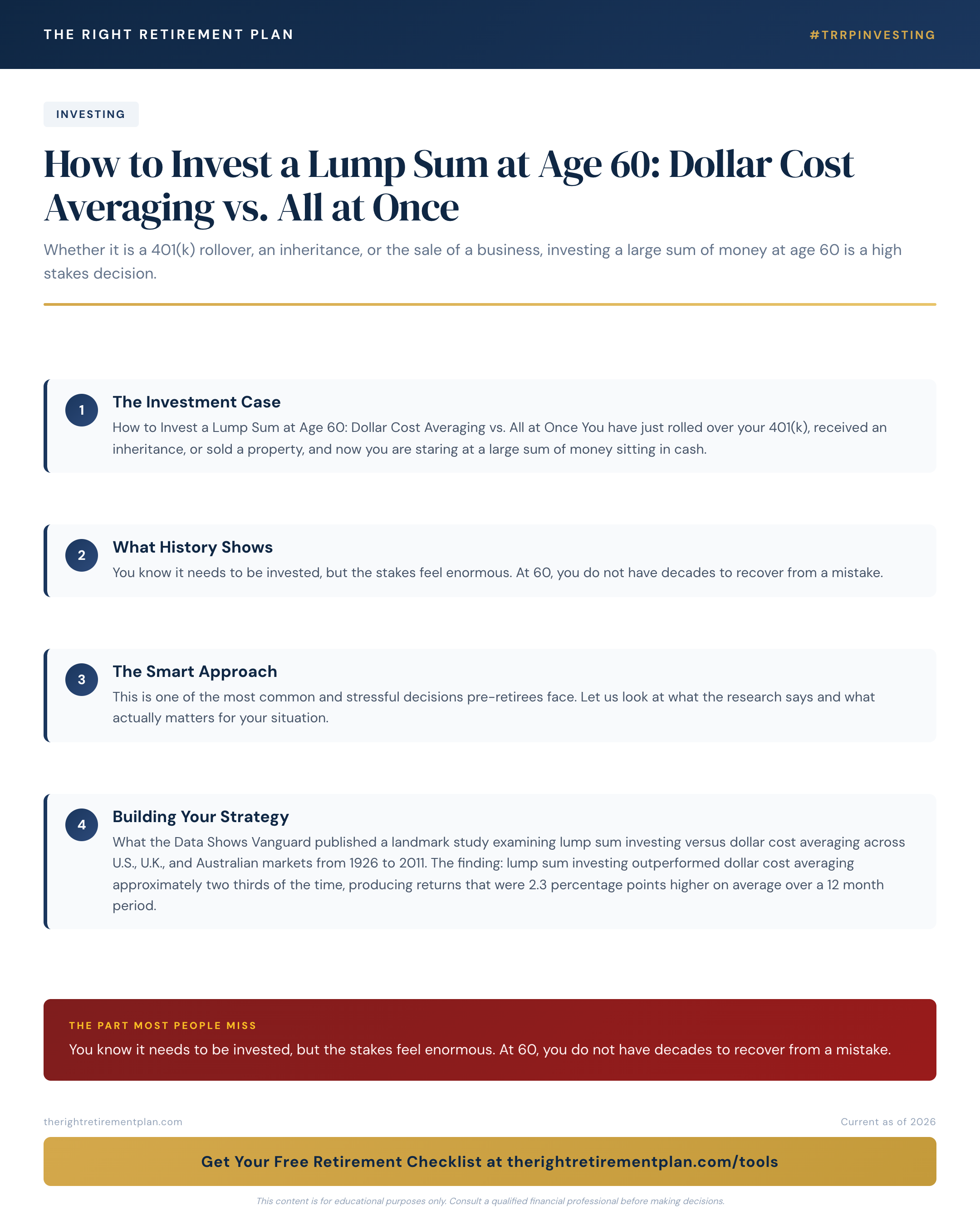 THE RIGHT RETIREMENT PLAN

#TRRPINVESTING

INVESTING

How to Invest a Lump Sum at Age 60: Dollar Cost Averaging vs. All at Once

Whether it is a 401(k) rollover, an inheritance, or the sale of a business, investing a large sum of money at age 60 is a high stakes decision.

1

The Investment Case

How to Invest a Lump Sum at Age 60: Dollar Cost Averaging vs. All at Once You have just rolled over your 401(k), received an inheritance, or sold a property, and now you are staring at a large sum of money sitting in cash.

2

What History Shows

You know it needs to be invested, but the stakes feel enormous. At 60, you do not have decades to recover from a mistake.

3

The Smart Approach

This is one of the most common and stressful decisions pre-retirees face. Let us look at what the research says and what actually matters for your situation.

4

Building Your Strategy

What the Data Shows Vanguard published a landmark study examining lump sum investing versus dollar cost averaging across U.S., U.K., and Australian markets from 1926 to 2011. The finding: lump sum investing outperformed dollar cost averaging approximately two thirds of the time, producing returns that were 2.3 percentage points higher on average over a 12 month period.

THE PART MOST PEOPLE MISS

You know it needs to be invested, but the stakes feel enormous. At 60, you do not have decades to recover from a mistake.

therightretirementplan.com

Current as of 2026

Get Your Free Retirement Checklist at therightretirementplan.com/tools

This content is for educational purposes only. Consult a qualified financial professional before making decisions.